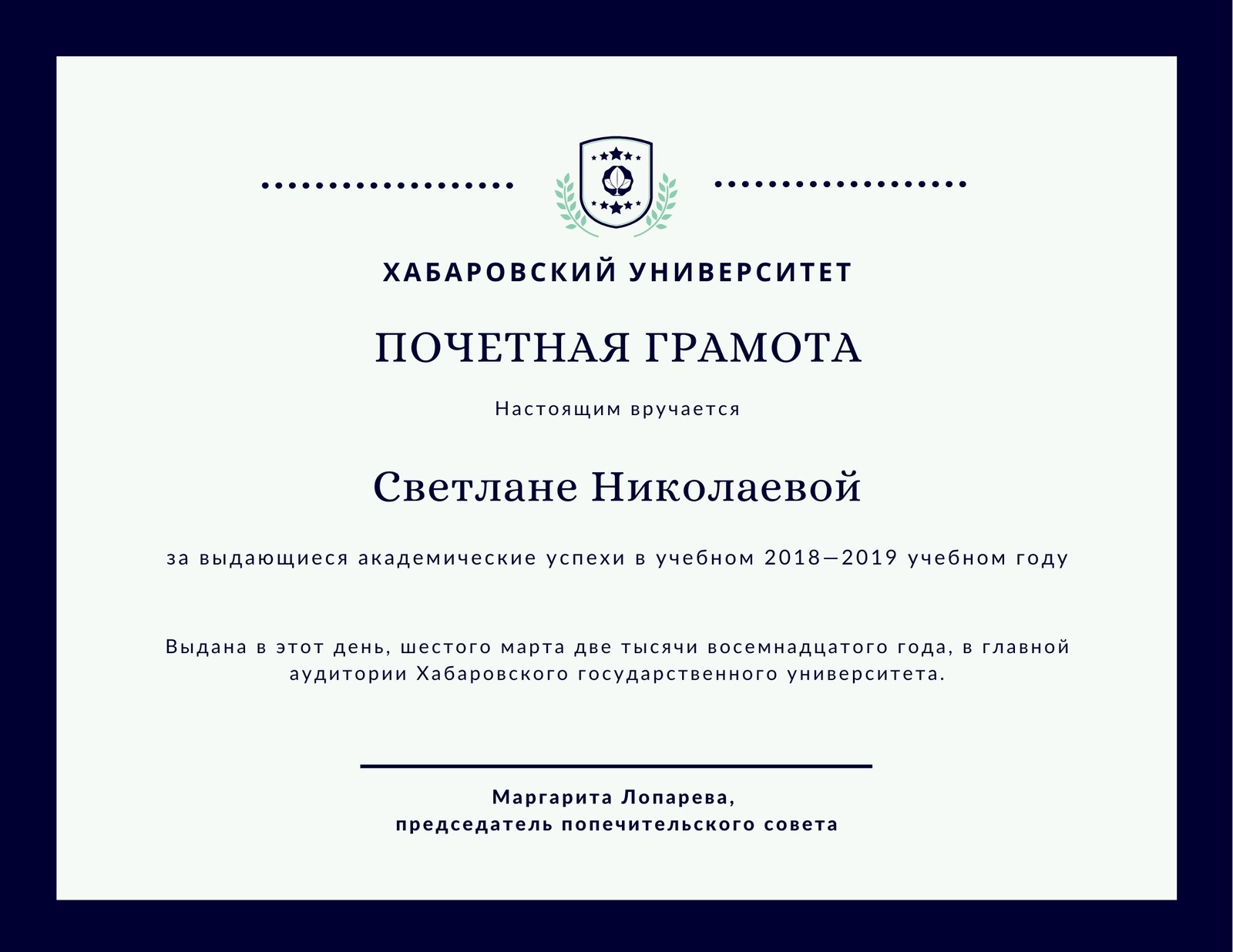 ХАБАРОВСКИЙ УНИВЕРСИТЕТ

ПОЧЕТНАЯ ГРАМОТА

Настоящим вручается

Светлане Николаевой

за выдающиеся академические успехи в учебном 2018—2019 учебном году

Выдана в этот день, шестого марта две тысячи восемнадцатого года, в главной аудитории Хабаровского государственного университета.

Маргарита Лопарева,
председатель попечительского совета